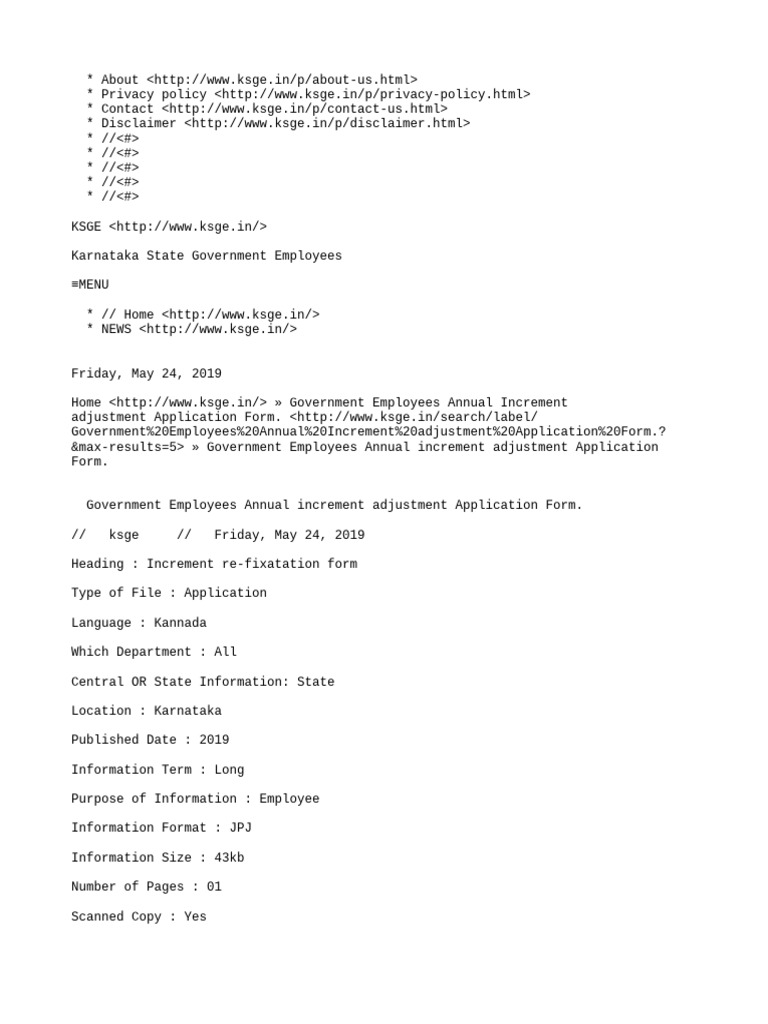 * About <http://www.ksge.in/p/about-us.html>
* Privacy policy <http://www.ksge.in/p/privacy-policy.html>
* Contact <http://www.ksge.in/p/contact-us.html>
* Disclaimer <http://www.ksge.in/p/disclaimer.html>
* //<#>
* //<#>
* //<#>
* //<#>
* //<#>

KSGE <http://www.ksge.in/>

Karnataka State Government Employees

≡MENU

* // Home <http://www.ksge.in/>
* NEWS <http://www.ksge.in/>

Friday, May 24, 2019

Home <http://www.ksge.in/> » Government Employees Annual Increment adjustment Application Form. <http://www.ksge.in/search/label/Government%20Employees%20Annual%20Increment%20adjustment%20Application%20Form.?&max-results=5> » Government Employees Annual increment adjustment Application Form.

Government Employees Annual increment adjustment Application Form.

// ksge // Friday, May 24, 2019

Heading : Increment re-fixatation form

Type of File : Application

Language : Kannada

Which Department : All

Central OR State Information: State

Location : Karnataka

Published Date : 2019

Information Term : Long

Purpose of Information : Employee

Information Format : JPJ

Information Size : 43kb

Number of Pages : 01

Scanned Copy : Yes